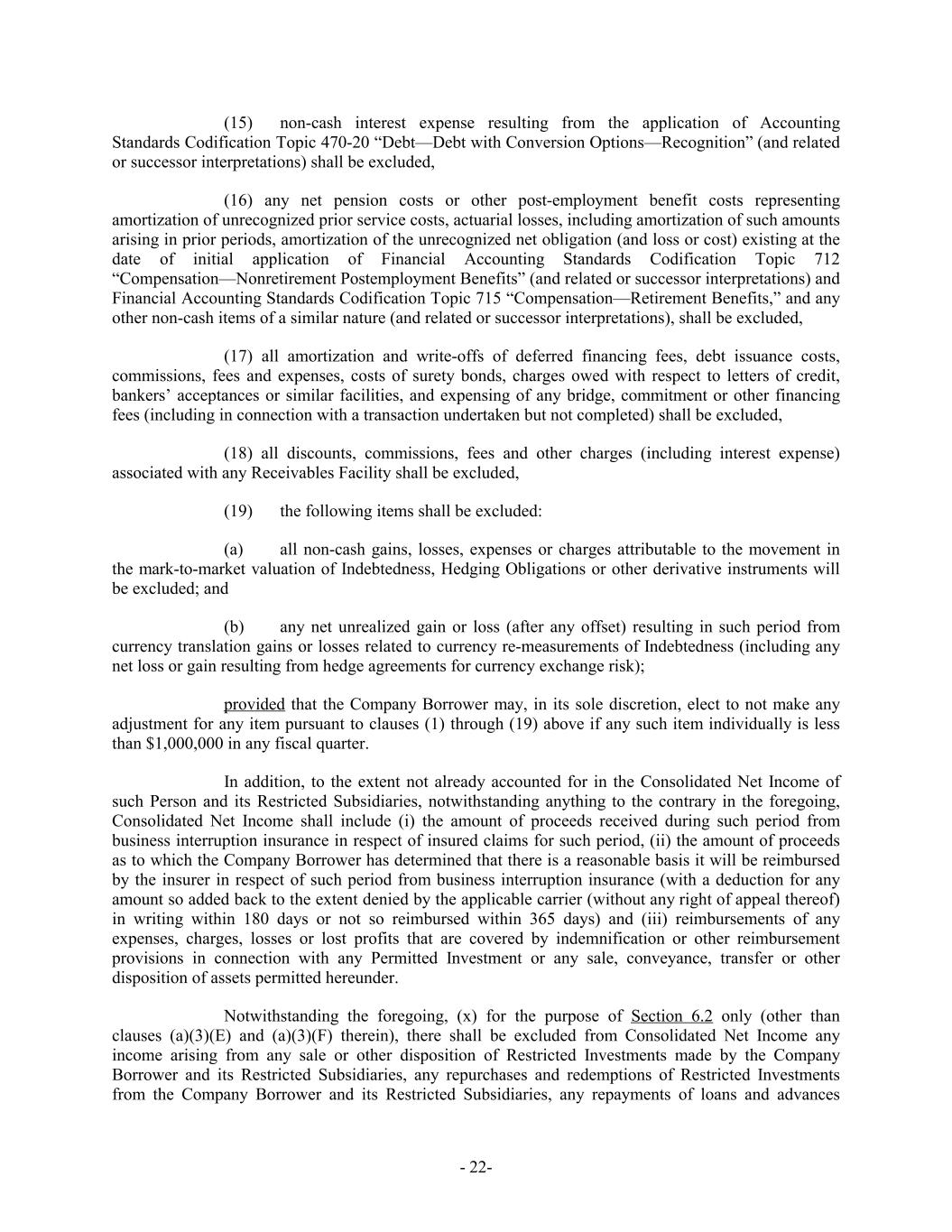 (15) non-cash interest expense resulting from the application of Accounting Standards Codification Topic 470-20 “Debt—Debt with Conversion Options—Recognition” (and related or successor interpretations) shall be excluded,

(16) any net pension costs or other post-employment benefit costs representing amortization of unrecognized prior service costs, actuarial losses, including amortization of such amounts arising in prior periods, amortization of the unrecognized net obligation (and loss or cost) existing at the date of initial application of Financial Accounting Standards Codification Topic 712 “Compensation—Nonretirement Postemployment Benefits” (and related or successor interpretations) and Financial Accounting Standards Codification Topic 715 “Compensation—Retirement Benefits,” and any other non-cash items of a similar nature (and related or successor interpretations), shall be excluded,

(17) all amortization and write-offs of deferred financing fees, debt issuance costs, commissions, fees and expenses, costs of surety bonds, charges owed with respect to letters of credit, bankers’ acceptances or similar facilities, and expensing of any bridge, commitment or other financing fees (including in connection with a transaction undertaken but not completed) shall be excluded,

(18) all discounts, commissions, fees and other charges (including interest expense) associated with any Receivables Facility shall be excluded,

(19) the following items shall be excluded:

(a) all non-cash gains, losses, expenses or charges attributable to the movement in the mark-to-market valuation of Indebtedness, Hedging Obligations or other derivative instruments will be excluded; and

(b) any net unrealized gain or loss (after any offset) resulting in such period from currency translation gains or losses related to currency re-measurements of Indebtedness (including any net loss or gain resulting from hedge agreements for currency exchange risk);

provided that the Company Borrower may, in its sole discretion, elect to not make any adjustment for any item pursuant to clauses (1) through (19) above if any such item individually is less than $1,000,000 in any fiscal quarter.

In addition, to the extent not already accounted for in the Consolidated Net Income of such Person and its Restricted Subsidiaries, notwithstanding anything to the contrary in the foregoing, Consolidated Net Income shall include (i) the amount of proceeds received during such period from business interruption insurance in respect of insured claims for such period, (ii) the amount of proceeds as to which the Company Borrower has determined that there is a reasonable basis it will be reimbursed by the insurer in respect of such period from business interruption insurance (with a deduction for any amount so added back to the extent denied by the applicable carrier (without any right of appeal thereof) in writing within 180 days or not so reimbursed within 365 days) and (iii) reimbursements of any expenses, charges, losses or lost profits that are covered by indemnification or other reimbursement provisions in connection with any Permitted Investment or any sale, conveyance, transfer or other disposition of assets permitted hereunder.

Notwithstanding the foregoing, (x) for the purpose of Section 6.2 only (other than clauses (a)(3)(E) and (a)(3)(F) therein), there shall be excluded from Consolidated Net Income any income arising from any sale or other disposition of Restricted Investments made by the Company Borrower and its Restricted Subsidiaries, any repurchases and redemptions of Restricted Investments from the Company Borrower and its Restricted Subsidiaries, any repayments of loans and advances

- 22-